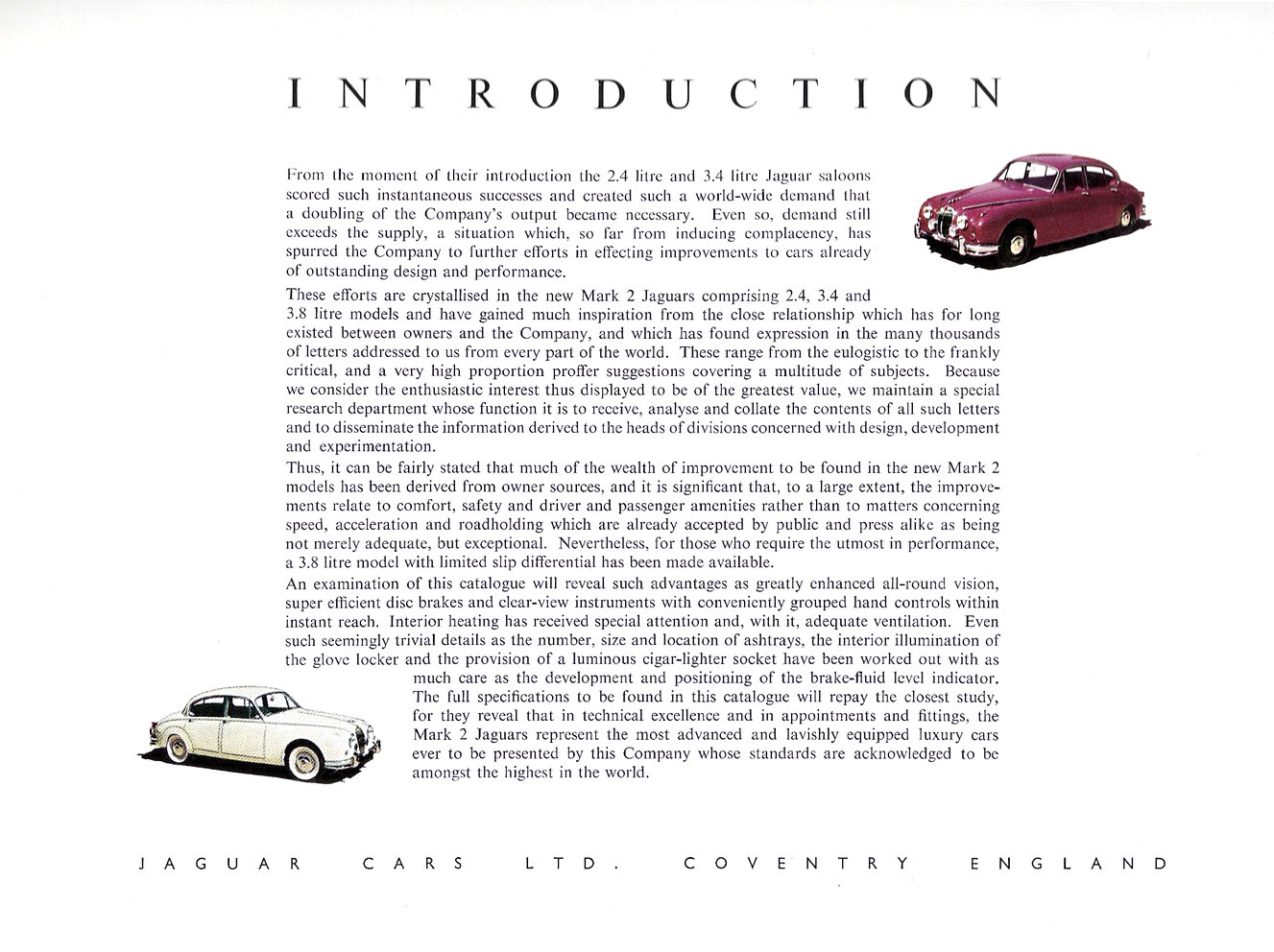 INTRODUCTION

From the moment of their introduction the 2.4 litre and 3.4 litre Jaguar saloons scored such instantaneous successes and created such a world-wide demand that a doubling of the Company's output became necessary. Even so, demand still exceeds the supply, a situation which, so far from inducing complacency, has spurred the Company to further efforts in effecting improvements to cars already of outstanding design and performance.

These efforts are crystallised in the new Mark 2 Jaguars comprising 2.4, 3.4 and 3.8 litre models and have gained much inspiration from the close relationship which has for long existed between owners and the Company, and which has found expression in the many thousands of letters addressed to us from every part of the world. These range from the eulogistic to the frankly critical, and a very high proportion proffer suggestions covering a multitude of subjects. Because we consider the enthusiastic interest thus displayed to be of the greatest value, we maintain a special research department whose function it is to receive, analyse and collate the contents of all such letters and to disseminate the information derived to the heads of divisions concerned with design, development and experimentation.

Thus, it can be fairly stated that much of the wealth of improvement to be found in the new Mark 2 models has been derived from owner sources, and it is significant that, to a large extent, the improvements relate to comfort, safety and driver and passenger amenities rather than to matters concerning speed, acceleration and roadholding which are already accepted by public and press alike as being not merely adequate, but exceptional. Nevertheless, for those who require the utmost in performance, a 3.8 litre model with limited slip differential has been made available.

An examination of this catalogue will reveal such advantages as greatly enhanced all-round vision, super efficient disc brakes and clear-view instruments with conveniently grouped hand controls within instant reach. Interior heating has received special attention and, with it, adequate ventilation. Even such seemingly trivial details as the number, size and location of ashtrays, the interior illumination of the glove locker and the provision of a luminous cigar-lighter socket have been worked out with as much care as the development and positioning of the brake-fluid level indicator. The full specifications to be found in this catalogue will repay the closest study, for they reveal that in technical excellence and in appointments and fittings, the Mark 2 Jaguars represent the most advanced and lavishly equipped luxury cars ever to be presented by this Company whose standards are acknowledged to be amongst the highest in the world.

JAGUAR CARS LTD. COVENTRY ENGLAND